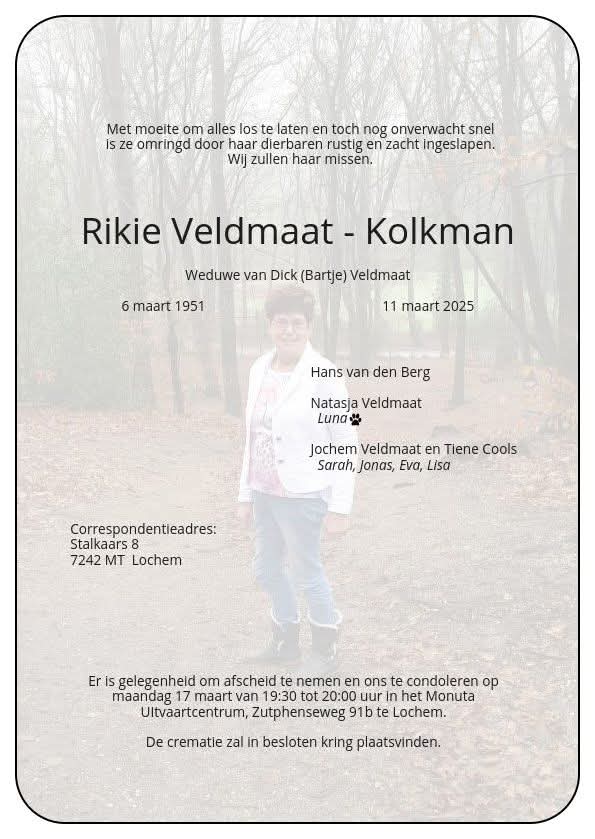 Met moeite om alles los te laten en toch nog onverwacht snel is ze omringd door haar dierbaren rustig en zacht ingeslapen. Wij zullen haar missen.

Rikie Veldmaat - Kolkman

Weduwe van Dick (Bartje) Veldmaat

6 maart 1951

11 maart 2025

Hans van den Berg

Natasja Veldmaat
Luna

Jochem Veldmaat en Tiene Cools
Sarah, Jonas, Eva, Lisa

Correspondentieadres:
Stalkaars 8
7242 MT Lochem

Er is gelegenheid om afscheid te nemen en ons te condoleren op maandag 17 maart van 19:30 tot 20:00 uur in het Monuta Uitvaartcentrum, Zutphenseweg 91b te Lochem.

De crematie zal in besloten kring plaatsvinden.